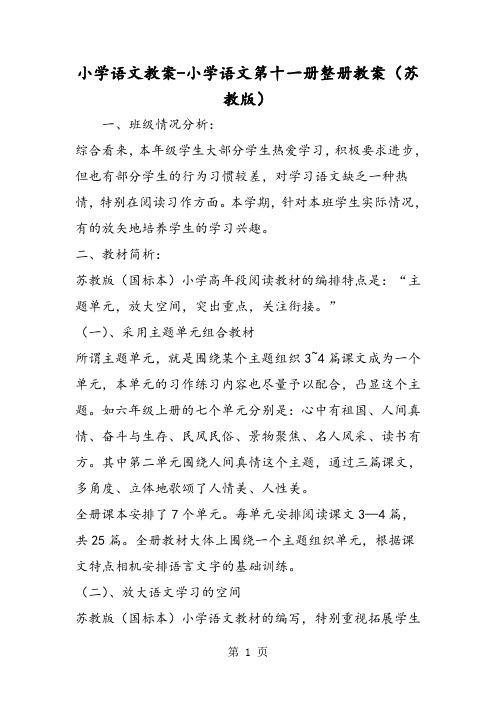 小学语文教案-小学语文第十一册整册教案（苏教版）

一、班级情况分析：

综合看来，本年级学生大部分学生热爱学习，积极要求进步，但也有部分学生的行为习惯较差，对学习语文缺乏一种热情，特别在阅读习作方面。本学期，针对本班学生实际情况，有的放矢地培养学生的学习兴趣。

二、教材简析：

苏教版（国标本）小学高年段阅读教材的编排特点是：“主题单元，放大空间，突出重点，关注衔接。”

（一）、采用主题单元组合教材

所谓主题单元，就是围绕某个主题组织3~4篇课文成为一个单元，本单元的习作练习内容也尽量予以配合，凸显这个主题。如六年级上册的七个单元分别是：心中有祖国、人间真情、奋斗与生存、民风民俗、景物聚焦、名人风采、读书有方。其中第二单元围绕人间真情这个主题，通过三篇课文，多角度、立体地歌颂了人情美、人性美。

全册课本安排了7个单元。每单元安排阅读课文3—4篇，共25篇。全册教材大体上围绕一个主题组织单元，根据课文特点相机安排语言文字的基础训练。

（二）、放大语文学习的空间

苏教版（国标本）小学语文教材的编写，特别重视拓展学生

第 1 页